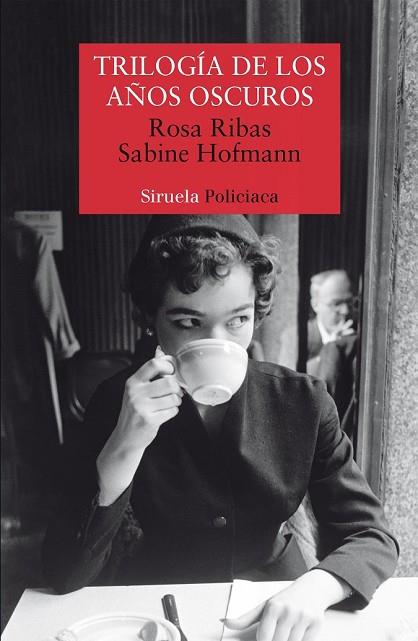 TRILOGÍA DE LOS AÑOS OSCUROS

Rosa Ribas
Sabine Hofmann

Siruela Policiaca